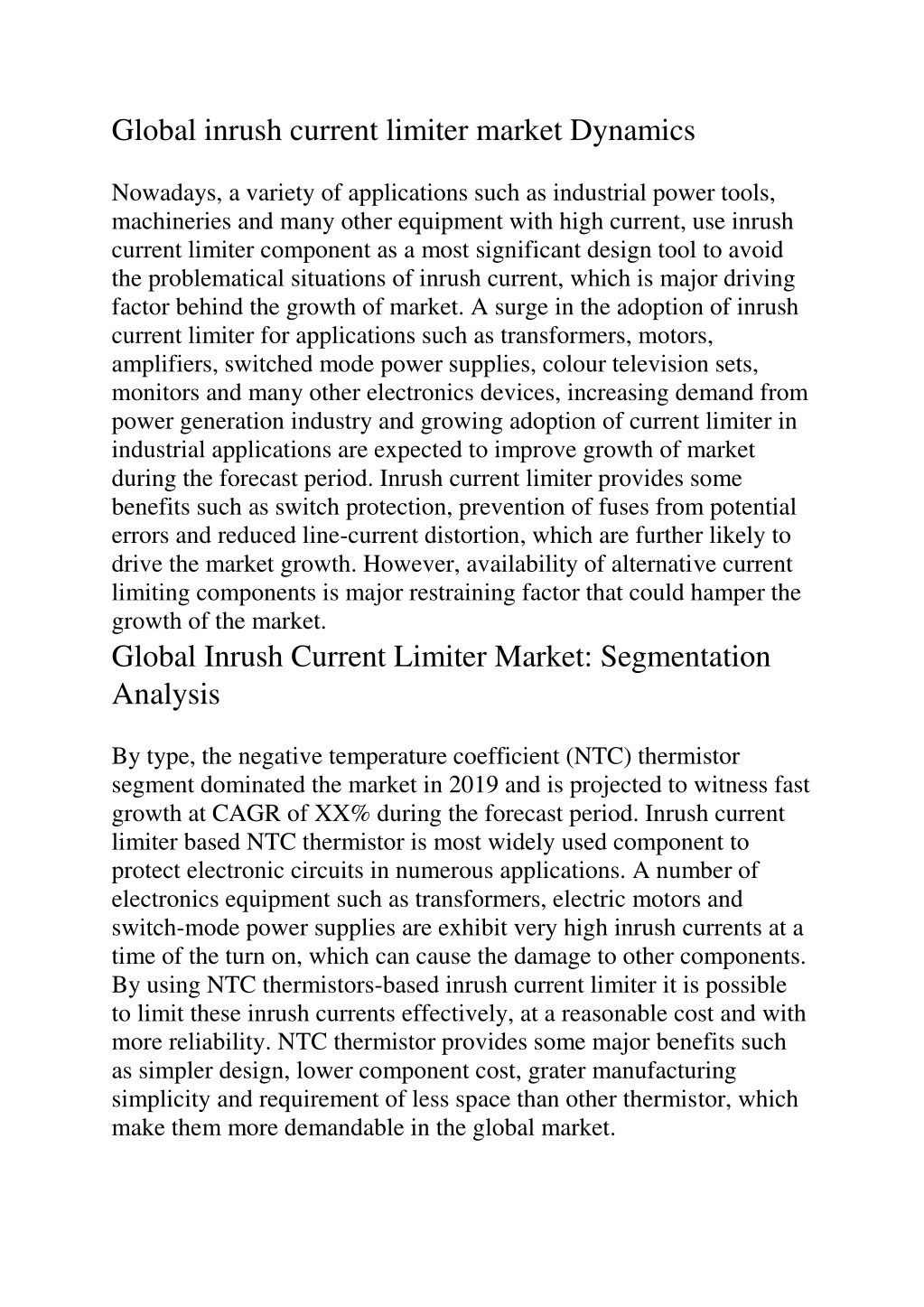 Global inrush current limiter market Dynamics

Nowadays, a variety of applications such as industrial power tools, machineries and many other equipment with high current, use inrush current limiter component as a most significant design tool to avoid the problematical situations of inrush current, which is major driving factor behind the growth of market. A surge in the adoption of inrush current limiter for applications such as transformers, motors, amplifiers, switched mode power supplies, colour television sets, monitors and many other electronics devices, increasing demand from power generation industry and growing adoption of current limiter in industrial applications are expected to improve growth of market during the forecast period. Inrush current limiter provides some benefits such as switch protection, prevention of fuses from potential errors and reduced line-current distortion, which are further likely to drive the market growth. However, availability of alternative current limiting components is major restraining factor that could hamper the growth of the market.

Global Inrush Current Limiter Market: Segmentation Analysis

By type, the negative temperature coefficient (NTC) thermistor segment dominated the market in 2019 and is projected to witness fast growth at CAGR of XX% during the forecast period. Inrush current limiter based NTC thermistor is most widely used component to protect electronic circuits in numerous applications. A number of electronics equipment such as transformers, electric motors and switch-mode power supplies are exhibit very high inrush currents at a time of the turn on, which can cause the damage to other components. By using NTC thermistors-based inrush current limiter it is possible to limit these inrush currents effectively, at a reasonable cost and with more reliability. NTC thermistor provides some major benefits such as simpler design, lower component cost, grater manufacturing simplicity and requirement of less space than other thermistor, which make them more demandable in the global market.